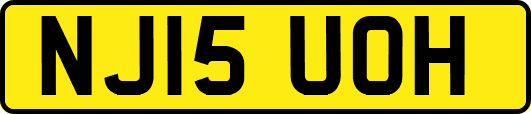 NJ15 UOH